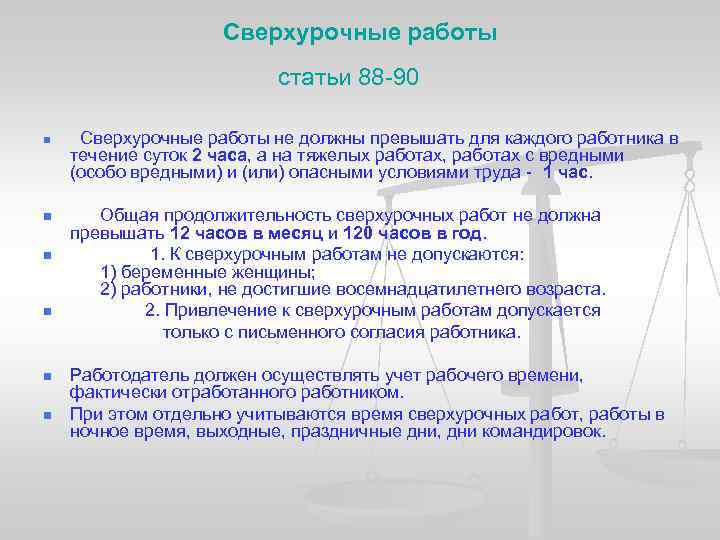 Сверхурочные работы

статьи 88-90

Сверхурочные работы не должны превышать для каждого работника в течение суток 2 часа, а на тяжелых работах, работах с вредными (особо вредными) и (или) опасными условиями труда - 1 час.

Общая продолжительность сверхурочных работ не должна превышать 12 часов в месяц и 120 часов в год.

1. К сверхурочным работам не допускаются:
1) беременные женщины;
2) работники, не достигшие восемнадцатилетнего возраста.

2. Привлечение к сверхурочным работам допускается только с письменного согласия работника.

Работодатель должен осуществлять учет рабочего времени, фактически отработанного работником.

При этом отдельно учитываются время сверхурочных работ, работы в ночное время, выходные, праздничные дни, дни командировок.